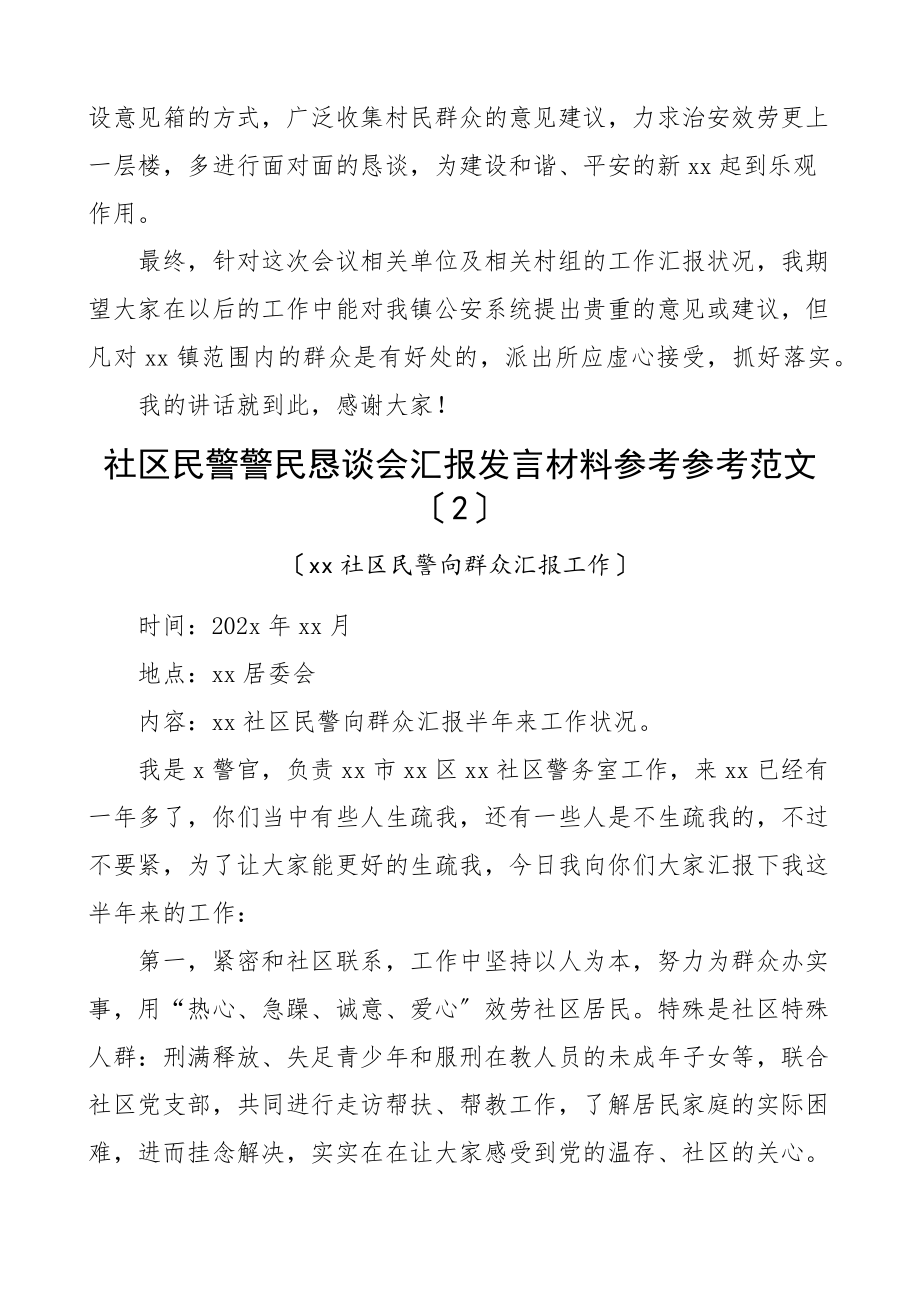 设意见箱的方式，广泛收集村民群众的意见建议，力求治安效劳更上一层楼，多进行面对面的恳谈，为建设和谐、平安的新 xx 起到乐观作用。

最终，针对这次会议相关单位及相关村组的工作汇报状况，我期望大家在以后的工作中能对我镇公安系统提出贵重的意见或建议，但凡对 xx 镇范围内的群众是有好处的，派出所应虚心接受，抓好落实。

我的讲话就到此，感谢大家！

社区民警警民恳谈会汇报发言材料参考参考范文〔2〕

〔xx 社区民警向群众汇报工作〕

时间：202x 年 xx 月

地点：xx 居委会

内容：xx 社区民警向群众汇报半年来工作状况。

我是 x 警官，负责 xx 市 xx 区 xx 社区警务室工作，来 xx 已经有一年多了，你们当中有些人生疏我，还有一些人是不生疏我的，不过不要紧，为了让大家能更好的生疏我，今日我向你们大家汇报下我这半年来的工作：

第一，紧密和社区联系，工作中坚持以人为本，努力为群众办实事，用“热心、急躁、诚意、爱心”效劳社区居民。特殊是社区特殊人群：刑满释放、失足青少年和服刑在教人员的未成年子女等，联合社区党支部，共同进行走访帮扶、帮教工作，了解居民家庭的实际困难，进而挂念解决，实实在在让大家感受到党的温存、社区的关心。